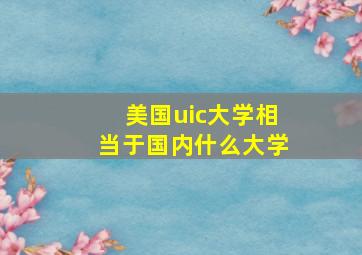 美国uic大学相当于国内什么大学